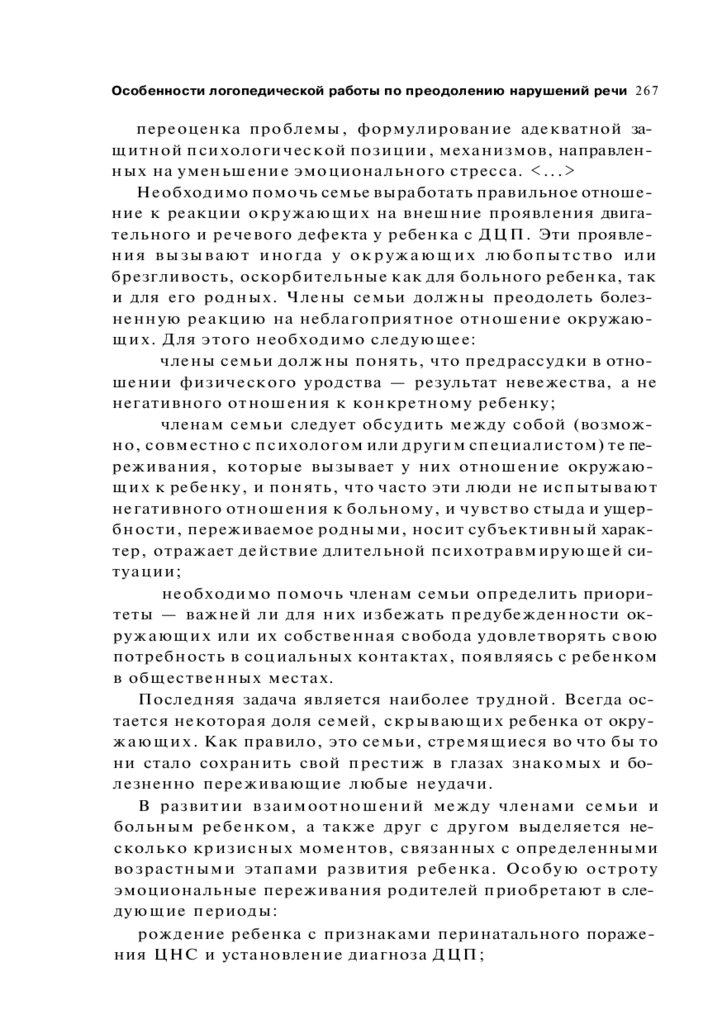 Особенности логопедической работы по преодолению нарушений речи 267

переоценка проблемы, формулирование адекватной защитной психологической позиции, механизмов, направленных на уменьшение эмоционального стресса. <...>

Необходимо помочь семье выработать правильное отношение к реакции окружающих на внешние проявления двигательного и речевого дефекта у ребенка с ДЦП. Эти проявления вызывают иногда у окружающих любопытство или брезгливость, оскорбительные как для больного ребенка, так и для его родных. Члены семьи должны преодолеть болезненную реакцию на неблагоприятное отношение окружающих. Для этого необходимо следующее:

члены семьи должны понять, что предрассудки в отношении физического уродства — результат невежества, а не негативного отношения к конкретному ребенку;

членам семьи следует обсудить между собой (возможно, совместно с психологом или другим специалистом) те переживания, которые вызывает у них отношение окружающих к ребенку, и понять, что часто эти люди не испытывают негативного отношения к больному, и чувство стыда и ущербности, переживаемое родными, носит субъективный характер, отражает действие длительной психотравмирующей ситуации;

необходимо помочь членам семьи определить приоритеты — важней ли для них избежать предубежденности окружающих или их собственная свобода удовлетворять свою потребность в социальных контактах, появляясь с ребенком в общественных местах.

Последняя задача является наиболее трудной. Всегда остается некоторая доля семей, скрывающих ребенка от окружающих. Как правило, это семьи, стремящиеся во что бы то ни стало сохранить свой престиж в глазах знакомых и болезненно переживающие любые неудачи.

В развитии взаимоотношений между членами семьи и больным ребенком, а также друг с другом выделяется несколько кризисных моментов, связанных с определенными возрастными этапами развития ребенка. Особую остроту эмоциональные переживания родителей приобретают в следующие периоды:

рождение ребенка с признаками перинатального поражения ЦНС и установление диагноза ДЦП;